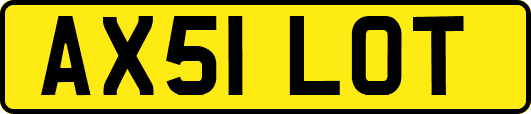 AX51 LOT